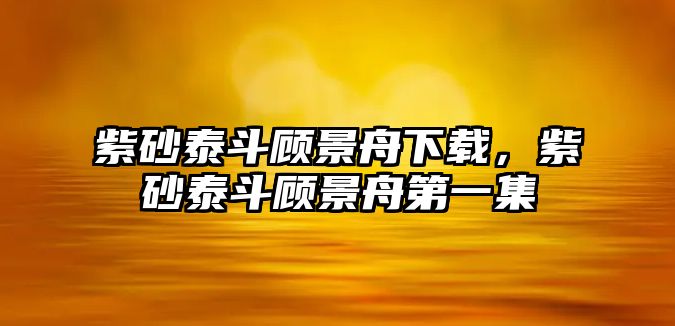 紫砂泰斗顾景舟下载，紫砂泰斗顾景舟第一集